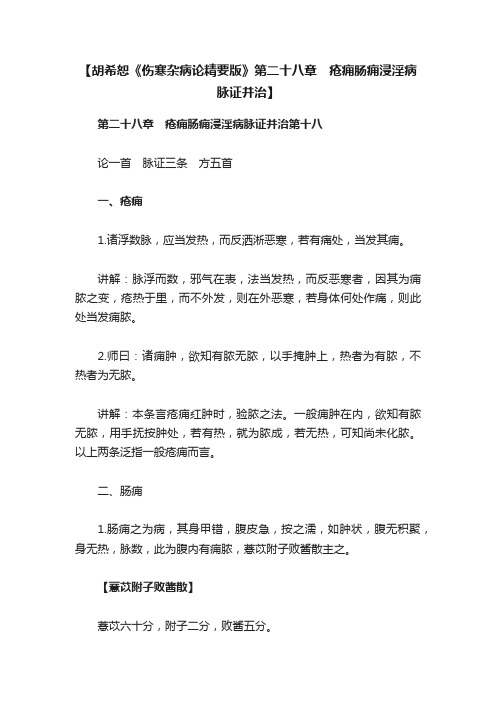 【胡希恕《伤寒杂病论精要版》第二十八章　疮痈肠痈浸淫病脉证并治】

第二十八章　疮痈肠痈浸淫病脉证并治第十八

论一首　脉证三条　方五首

一、疮痈

1.诸浮数脉，应当发热，而反洒淅恶寒，若有痛处，当发其痈。

讲解：脉浮而数，邪气在表，法当发热，而反恶寒者，因其为痈脓之变，疮热于里，而不外发，则在外恶寒，若身体何处作痛，则此处当发痈脓。

2.师曰：诸痈肿，欲知有脓无脓，以手掩肿上，热者为有脓，不热者为无脓。

讲解：本条言疮痈红肿时，验脓之法。一般痈肿在内，欲知有脓无脓，用手抚按肿处，若有热，就为脓成，若无热，可知尚未化脓。以上两条泛指一般疮痈而言。

二、肠痈

1.肠痈之为病，其身甲错，腹皮急，按之濡，如肿状，腹无积聚，身无热，脉数，此为腹内有痈脓，薏苡附子败酱散主之。

【薏苡附子败酱散】

薏苡六十分，附子二分，败酱五分。